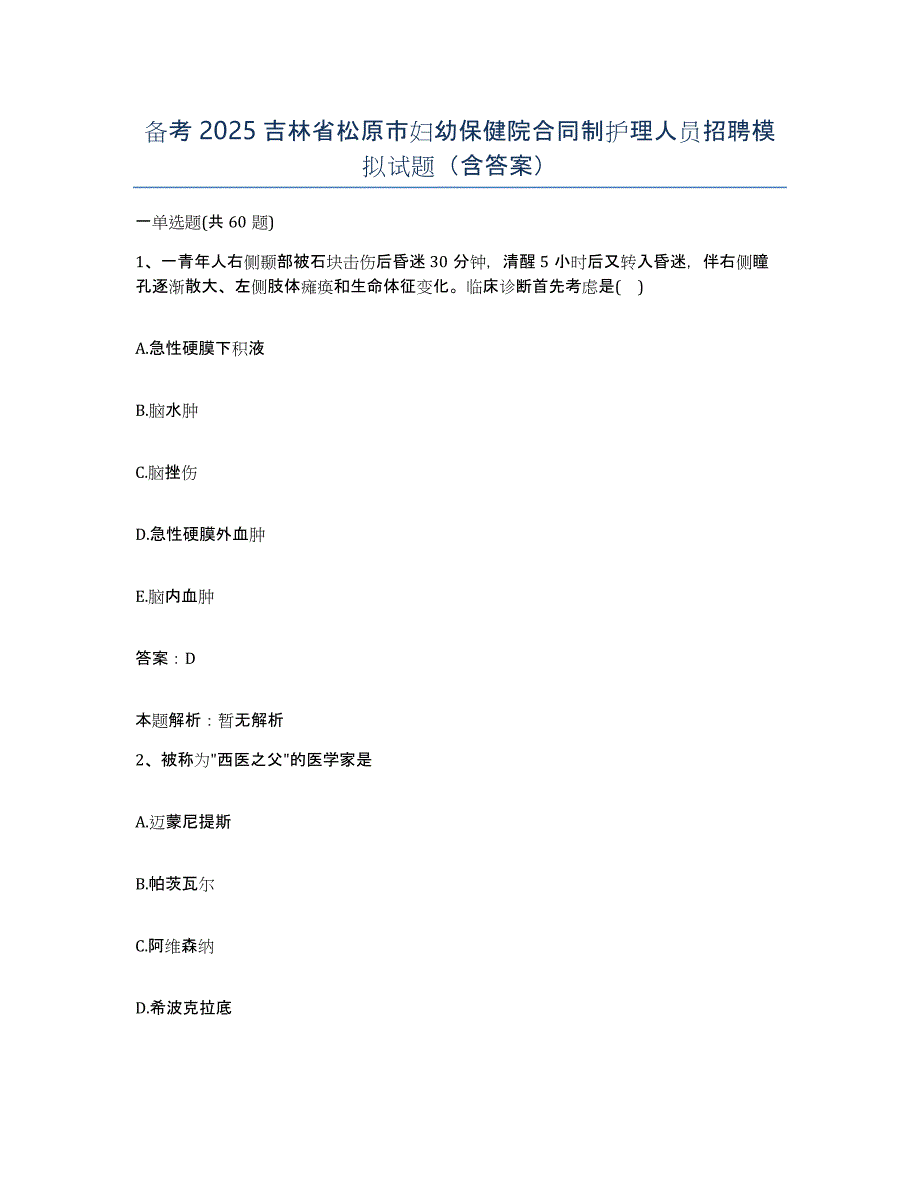 备考 2025 吉林省松原市妇幼保健院合同制护理人员招聘模拟试题（含答案）

一单选题(共 60 题)

1、一青年人右侧颞部被石块击伤后昏迷 30 分钟，清醒 5 小时后又转入昏迷，伴右侧瞳孔逐渐散大、左侧肢体瘫痪和生命体征变化。临床诊断首先考虑是( )

A.急性硬膜下积液

B.脑水肿

C.脑挫伤

D.急性硬膜外血肿

E.脑内血肿

答案：D

本题解析：暂无解析

2、被称为"西医之父"的医学家是

A.迈蒙尼提斯

B.帕茨瓦尔

C.阿维森纳

D.希波克拉底